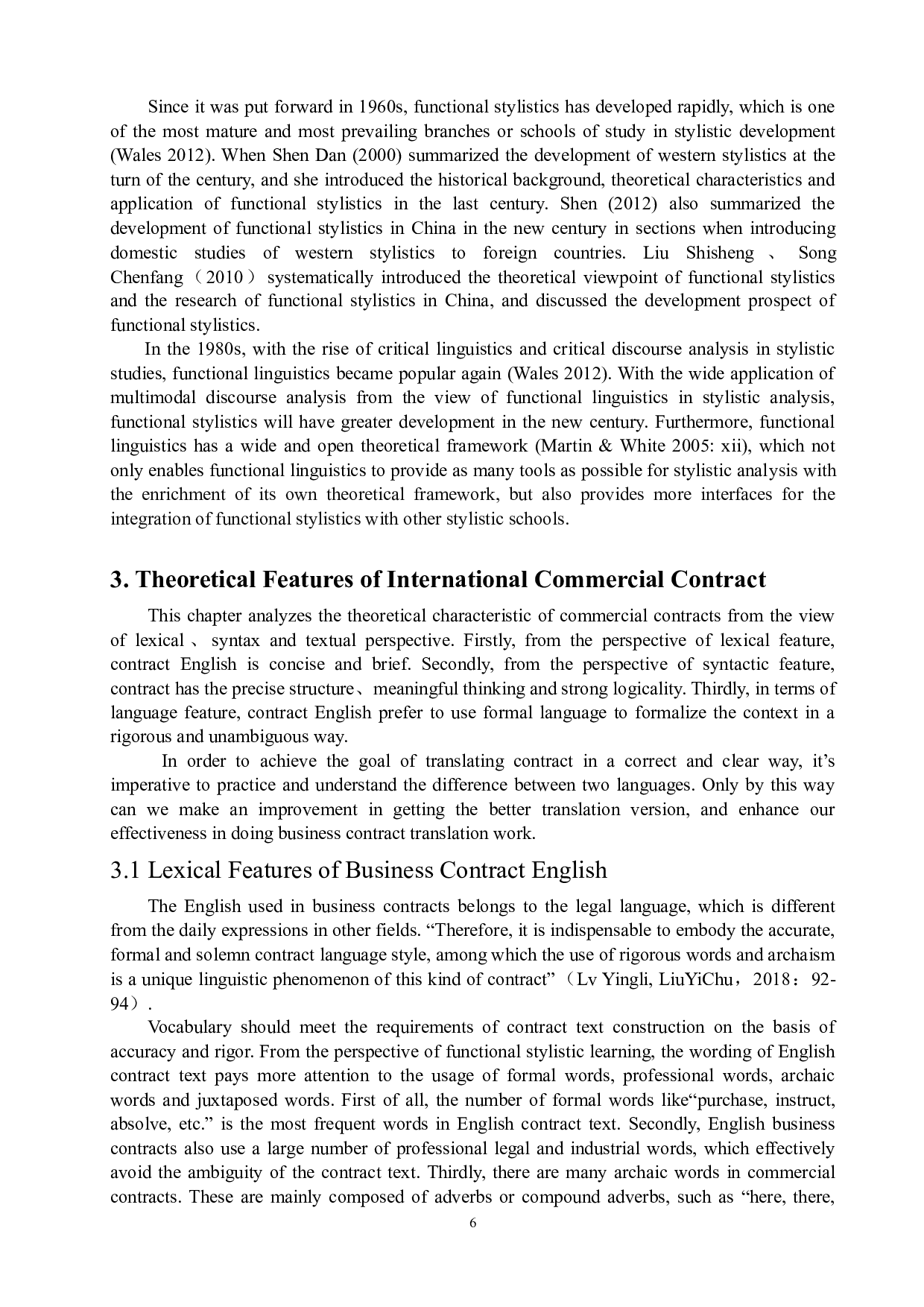 Since it was put forward in 1960s, functional stylistics has developed rapidly, which is one of the most mature and most prevailing branches or schools of study in stylistic development (Wales 2012). When Shen Dan (2000) summarized the development of western stylistics at the turn of the century, and she introduced the historical background, theoretical characteristics and application of functional stylistics in the last century. Shen (2012) also summarized the development of functional stylistics in China in the new century in sections when introducing domestic studies of western stylistics to foreign countries. Liu Shisheng 、 Song Chenfang（2010）systematically introduced the theoretical viewpoint of functional stylistics and the research of functional stylistics in China, and discussed the development prospect of functional stylistics.

In the 1980s, with the rise of critical linguistics and critical discourse analysis in stylistic studies, functional linguistics became popular again (Wales 2012). With the wide application of multimodal discourse analysis from the view of functional linguistics in stylistic analysis, functional stylistics will have greater development in the new century. Furthermore, functional linguistics has a wide and open theoretical framework (Martin & White 2005: xii), which not only enables functional linguistics to provide as many tools as possible for stylistic analysis with the enrichment of its own theoretical framework, but also provides more interfaces for the integration of functional stylistics with other stylistic schools.

3. Theoretical Features of International Commercial Contract

This chapter analyzes the theoretical characteristic of commercial contracts from the view of lexical 、 syntax and textual perspective. Firstly, from the perspective of lexical feature, contract English is concise and brief. Secondly, from the perspective of syntactic feature, contract has the precise structure、meaningful thinking and strong logicality. Thirdly, in terms of language feature, contract English prefer to use formal language to formalize the context in a rigorous and unambiguous way.

In order to achieve the goal of translating contract in a correct and clear way, it’s imperative to practice and understand the difference between two languages. Only by this way can we make an improvement in getting the better translation version, and enhance our effectiveness in doing business contract translation work.

3.1 Lexical Features of Business Contract English

The English used in business contracts belongs to the legal language, which is different from the daily expressions in other fields. “Therefore, it is indispensable to embody the accurate, formal and solemn contract language style, among which the use of rigorous words and archaism is a unique linguistic phenomenon of this kind of contract”（Lv Yingli, LiuYiChu，2018：92-94）.

Vocabulary should meet the requirements of contract text construction on the basis of accuracy and rigor. From the perspective of functional stylistic learning, the wording of English contract text pays more attention to the usage of formal words, professional words, archaic words and juxtaposed words. First of all, the number of formal words like“purchase, instruct, absolve, etc.” is the most frequent words in English contract text. Secondly, English business contracts also use a large number of professional legal and industrial words, which effectively avoid the ambiguity of the contract text. Thirdly, there are many archaic words in commercial contracts. These are mainly composed of adverbs or compound adverbs, such as “here, there,

6